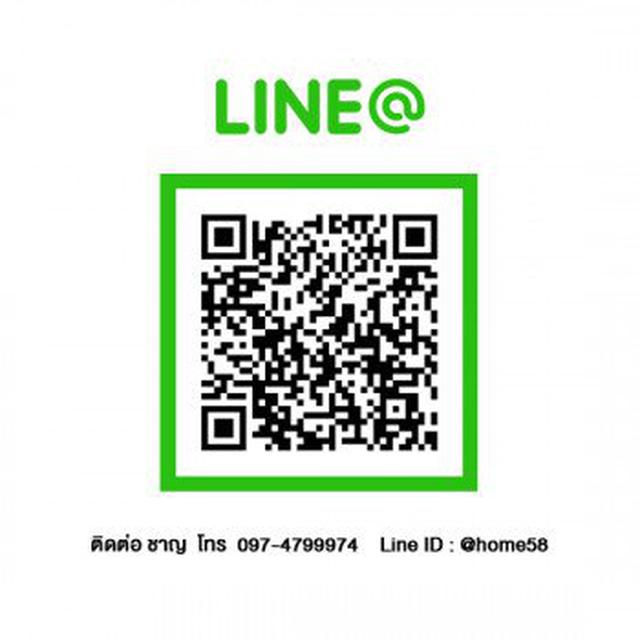 LINE@

ติดต่อ ชาญ โทร 097-4799974 Line ID : @home58